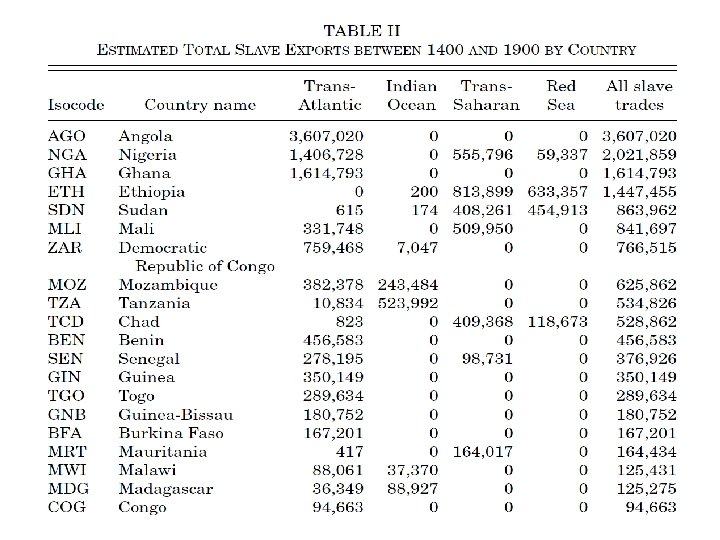 TABLE II
ESTIMATED TOTAL SLAVE EXPORTS BETWEEN 1400 AND 1900 BY COUNTRY

| Isocode | Country name | Trans-Atlantic | Indian Ocean | Trans-Saharan | Red Sea | All slave trades |
|---|---|---|---|---|---|---|
| AGO | Angola | 3,607,020 | 0 | 0 | 0 | 3,607,020 |
| NGA | Nigeria | 1,406,728 | 0 | 555,796 | 59,337 | 2,021,859 |
| GHA | Ghana | 1,614,793 | 0 | 0 | 0 | 1,614,793 |
| ETH | Ethiopia | 0 | 200 | 813,899 | 633,357 | 1,447,455 |
| SDN | Sudan | 615 | 174 | 408,261 | 454,913 | 863,962 |
| MLI | Mali | 331,748 | 0 | 509,950 | 0 | 841,697 |
| ZAR | Democratic Republic of Congo | 759,468 | 7,047 | 0 | 0 | 766,515 |
| MOZ | Mozambique | 382,378 | 243,484 | 0 | 0 | 625,862 |
| TZA | Tanzania | 10,834 | 523,992 | 0 | 0 | 534,826 |
| TCD | Chad | 823 | 0 | 409,368 | 118,673 | 528,862 |
| BEN | Benin | 456,583 | 0 | 0 | 0 | 456,583 |
| SEN | Senegal | 278,195 | 0 | 98,731 | 0 | 376,926 |
| GIN | Guinea | 350,149 | 0 | 0 | 0 | 350,149 |
| TGO | Togo | 289,634 | 0 | 0 | 0 | 289,634 |
| GNB | Guinea-Bissau | 180,752 | 0 | 0 | 0 | 180,752 |
| BFA | Burkina Faso | 167,201 | 0 | 0 | 0 | 167,201 |
| MRT | Mauritania | 417 | 0 | 164,017 | 0 | 164,434 |
| MWI | Malawi | 88,061 | 37,370 | 0 | 0 | 125,431 |
| MDG | Madagascar | 36,349 | 88,927 | 0 | 0 | 125,275 |
| COG | Congo | 94,663 | 0 | 0 | 0 | 94,663 |